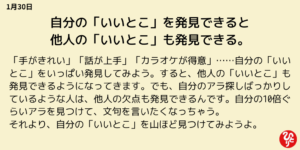 1月30日

自分の「いいとこ」を発見できると
他人の「いいとこ」も発見できる。

「手がきれい」「話が上手」「カラオケが得意」……自分の「いいとこ」をいっぱい発見してみよう。すると、他人の「いいとこ」も発見できるようになってきます。でも、自分のアラ探しばっかりしているような人は、他人の欠点も発見できるんです。自分の10倍ぐらいアラを見つけて、文句を言いたくなっちゃう。
それより、自分の「いいとこ」を山ほど見つけてみようよ。